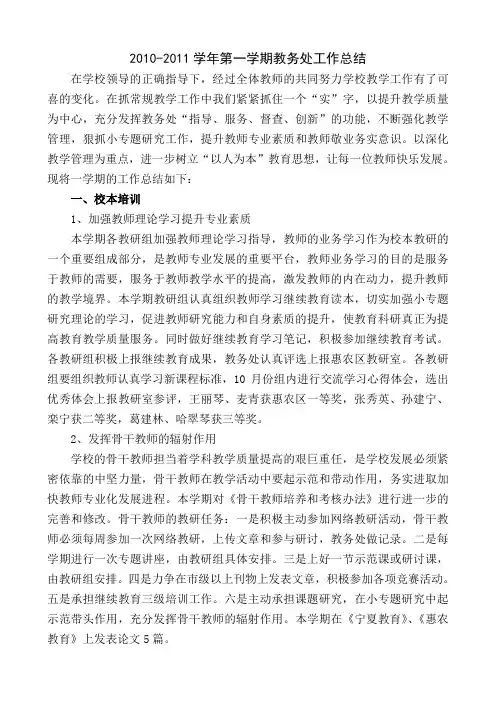 2010-2011 学年第一学期教务处工作总结

在学校领导的正确指导下，经过全体教师的共同努力学校教学工作有了可喜的变化。在抓常规教学工作中我们紧紧抓住一个“实”字，以提升教学质量为中心，充分发挥教务处“指导、服务、督查、创新”的功能，不断强化教学管理，狠抓小专题研究工作，提升教师专业素质和教师敬业务实意识。以深化教学管理为重点，进一步树立“以人为本”教育思想，让每一位教师快乐发展。现将一学期的工作总结如下：

一、校本培训

1、加强教师理论学习提升专业素质

本学期各教研组加强教师理论学习指导，教师的业务学习作为校本教研的一个重要组成部分，是教师专业发展的重要平台，教师业务学习的目的是服务于教师的需要，服务于教师教学水平的提高，激发教师的内在动力，提升教师的教学境界。本学期教研组认真组织教师学习继续教育读本，切实加强小专题研究理论的学习，促进教师研究能力和自身素质的提升，使教育科研真正为提高教育教学质量服务。同时做好继续教育学习笔记，积极参加继续教育考试。各教研组积极上报继续教育成果，教务处认真评选上报惠农区教研室。各教研组要组织教师认真学习新课程标准，10 月份组内进行交流学习心得体会，选出优秀体会上报教研室参评，王丽琴、麦青获惠农区一等奖，张秀英、孙建宁、栾宁获二等奖，葛建林、哈翠琴获三等奖。

2、发挥骨干教师的辐射作用

学校的骨干教师担当着学科教学质量提高的艰巨重任，是学校发展必须紧密依靠的中坚力量，骨干教师在教学活动中要起示范和带动作用，务实进取加快教师专业化发展进程。本学期对《骨干教师培养和考核办法》进行进一步的完善和修改。骨干教师的教研任务：一是积极主动参加网络教研活动，骨干教师必须每周参加一次网络教研，上传文章和参与研讨，教务处做记录。二是每学期进行一次专题讲座，由教研组具体安排。三是上好一节示范课或研讨课，由教研组安排。四是力争在市级以上刊物上发表文章，积极参加各项竞赛活动。五是承担继续教育三级培训工作。六是主动承担课题研究，在小专题研究中起示范带头作用，充分发挥骨干教师的辐射作用。本学期在《宁夏教育》、《惠农教育》上发表论文 5 篇。